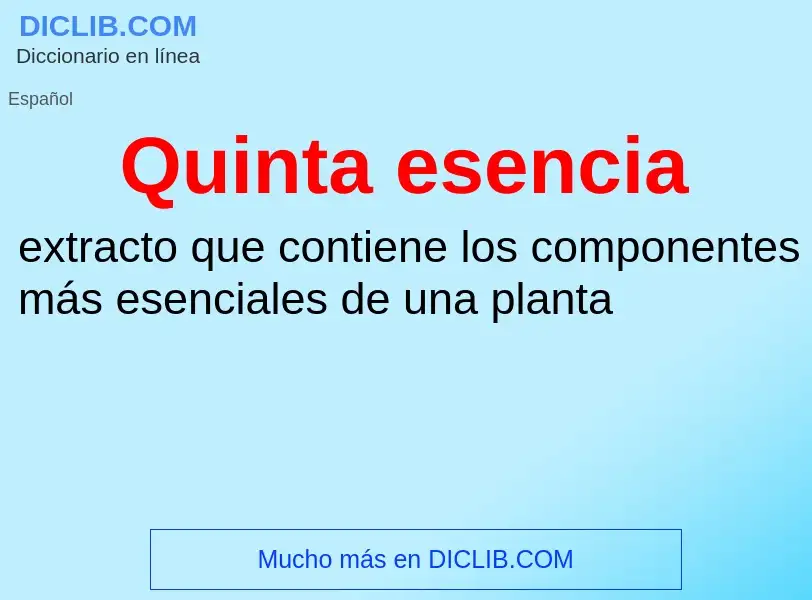 DICLIB.COM
Diccionario en línea

Español

Quinta esencia

extracto que contiene los componentes más esenciales de una planta

Mucho más en DICLIB.COM